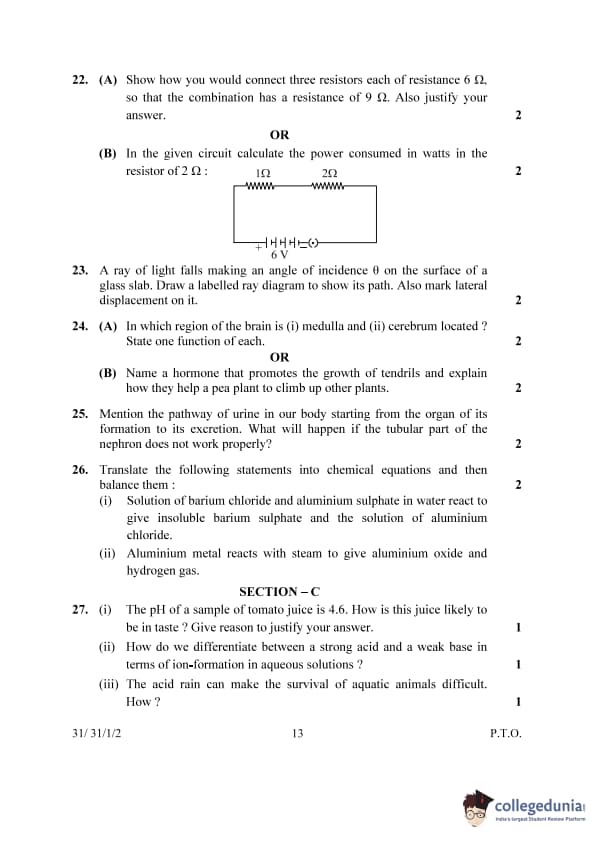 22. (A) Show how you would connect three resistors each of resistance 6 Ω, so that the combination has a resistance of 9 Ω. Also justify your answer. 2

OR

(B) In the given circuit calculate the power consumed in watts in the resistor of 2 Ω : 2

1Ω 2Ω

+ 6 V

23. A ray of light falls making an angle of incidence θ on the surface of a glass slab. Draw a labelled ray diagram to show its path. Also mark lateral displacement on it. 2

24. (A) In which region of the brain is (i) medulla and (ii) cerebrum located ? State one function of each. 2

OR

(B) Name a hormone that promotes the growth of tendrils and explain how they help a pea plant to climb up other plants. 2

25. Mention the pathway of urine in our body starting from the organ of its formation to its excretion. What will happen if the tubular part of the nephron does not work properly? 2

26. Translate the following statements into chemical equations and then balance them : 2

(i) Solution of barium chloride and aluminium sulphate in water react to give insoluble barium sulphate and the solution of aluminium chloride.

(ii) Aluminium metal reacts with steam to give aluminium oxide and hydrogen gas.

SECTION – C

27. (i) The pH of a sample of tomato juice is 4.6. How is this juice likely to be in taste ? Give reason to justify your answer. 1

(ii) How do we differentiate between a strong acid and a weak base in terms of ion-formation in aqueous solutions ? 1

(iii) The acid rain can make the survival of aquatic animals difficult. How ? 1

31/ 31/1/2 13 P.T.O.

collegedunia
India's largest Student Review Platform